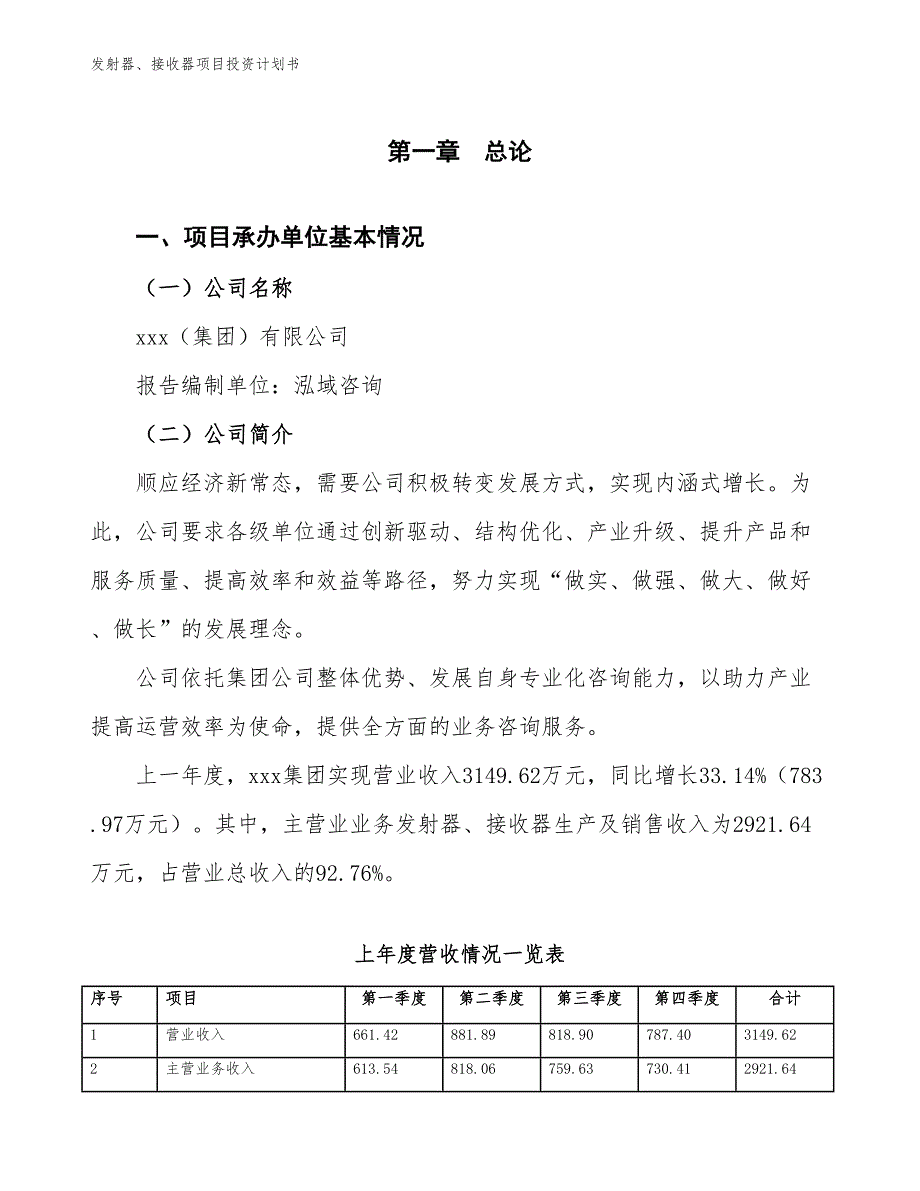 发射器、接收器项目投资计划书

第一章　总论

一、项目承办单位基本情况

（一）公司名称

xxx（集团）有限公司

报告编制单位：泓域咨询

（二）公司简介

顺应经济新常态，需要公司积极转变发展方式，实现内涵式增长。为此，公司要求各级单位通过创新驱动、结构优化、产业升级、提升产品和服务质量、提高效率和效益等路径，努力实现“做实、做强、做大、做好、做长”的发展理念。

公司依托集团公司整体优势、发展自身专业化咨询能力，以助力产业提高运营效率为使命，提供全方面的业务咨询服务。

上一年度，xxx集团实现营业收入3149.62万元，同比增长33.14%（783.97万元）。其中，主营业业务发射器、接收器生产及销售收入为2921.64万元，占营业总收入的92.76%。

上年度营收情况一览表

| 序号 | 项目 | 第一季度 | 第二季度 | 第三季度 | 第四季度 | 合计 |
|---|---|---|---|---|---|---|
| 1 | 营业收入 | 661.42 | 881.89 | 818.90 | 787.40 | 3149.62 |
| 2 | 主营业务收入 | 613.54 | 818.06 | 759.63 | 730.41 | 2921.64 |